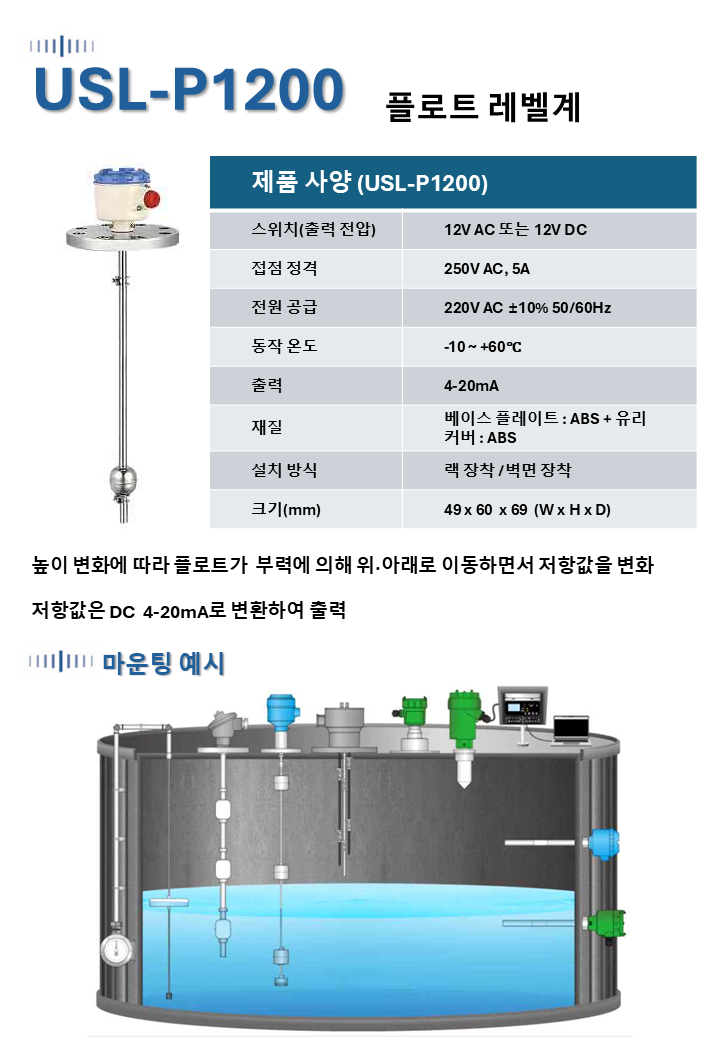 USL-P1200 플로트 레벨계

| 제품 사양 (USL-P1200) | |
|---|---|
| 스위치(출력 전압) | 12V AC 또는 12V DC |
| 접점 정격 | 250V AC, 5A |
| 전원 공급 | 220V AC ±10% 50/60Hz |
| 동작 온도 | -10 ~ +60℃ |
| 출력 | 4-20mA |
| 재질 | 베이스 플레이트 : ABS + 유리 커버 : ABS |
| 설치 방식 | 랙 장착 / 벽면 장착 |
| 크기(mm) | 49 x 60 x 69 (W x H x D) |

높이 변화에 따라 플로트가 부력에 의해 위.아래로 이동하면서 저항값을 변화

저항값은 DC 4-20mA로 변환하여 출력

마운팅 예시